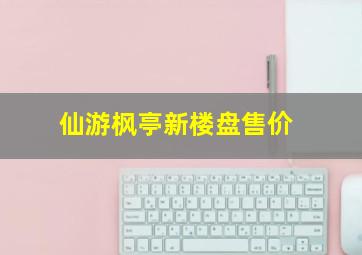 仙游枫亭新楼盘售价